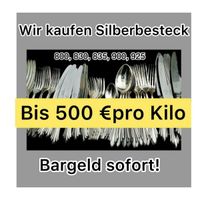 Wir kaufen Silberbesteck

800, 830, 835, 900, 925

Bis 500 €pro Kilo

Bargeld sofort!